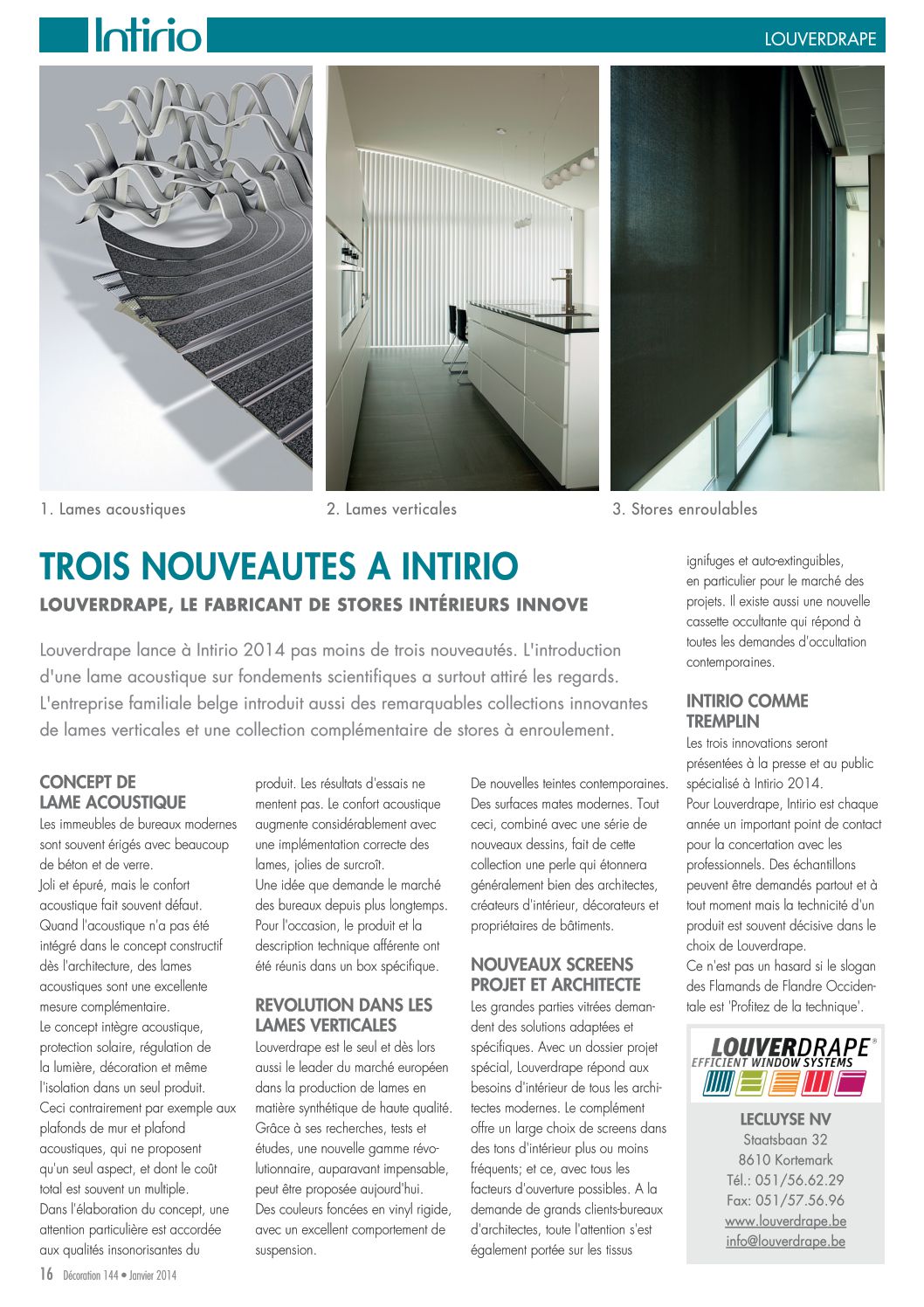 Intirio

LOUVERDRAPE

1. Lames acoustiques

2. Lames verticales

3. Stores enroulables

TROIS NOUVEAUTES A INTIRIO

LOUVERDRAPE, LE FABRICANT DE STORES INTÉRIEURS INNOVE

Louverdrape lance à Intirio 2014 pas moins de trois nouveautés. L'introduction d'une lame acoustique sur fondements scientifiques a surtout attiré les regards. L'entreprise familiale belge introduit aussi des remarquables collections innovantes de lames verticales et une collection complémentaire de stores à enroulement.

CONCEPT DE LAME ACOUSTIQUE

Les immeubles de bureaux modernes sont souvent érigés avec beaucoup de béton et de verre.
Joli et épuré, mais le confort acoustique fait souvent défaut.
Quand l'acoustique n'a pas été intégré dans le concept constructif dès l'architecture, des lames acoustiques sont une excellente mesure complémentaire.
Le concept intègre acoustique, protection solaire, régulation de la lumière, décoration et même l'isolation dans un seul produit.
Ceci contrairement par exemple aux plafonds de mur et plafond acoustiques, qui ne proposent qu'un seul aspect, et dont le coût total est souvent un multiple.
Dans l'élaboration du concept, une attention particulière est accordée aux qualités insonorisantes du produit. Les résultats d'essais ne mentent pas. Le confort acoustique augmente considérablement avec une implémentation correcte des lames, jolies de surcroît.
Une idée que demande le marché des bureaux depuis plus longtemps.
Pour l'occasion, le produit et la description technique afférente ont été réunis dans un box spécifique.

REVOLUTION DANS LES LAMES VERTICALES

Louverdrape est le seul et dès lors aussi le leader du marché européen dans la production de lames en matière synthétique de haute qualité.
Grâce à ses recherches, tests et études, une nouvelle gamme révolutionnaire, auparavant impensable, peut être proposée aujourd'hui.
Des couleurs foncées en vinyl rigide, avec un excellent comportement de suspension.
De nouvelles teintes contemporaines.
Des surfaces mates modernes. Tout ceci, combiné avec une série de nouveaux dessins, fait de cette collection une perle qui étonnera généralement bien des architectes, créateurs d'intérieur, décorateurs et propriétaires de bâtiments.

NOUVEAUX SCREENS PROJET ET ARCHITECTE

Les grandes parties vitrées demandent des solutions adaptées et spécifiques. Avec un dossier projet spécial, Louverdrape répond aux besoins d'intérieur de tous les architectes modernes. Le complément offre un large choix de screens dans des tons d'intérieur plus ou moins fréquents; et ce, avec tous les facteurs d'ouverture possibles. A la demande de grands clients-bureaux d'architectes, toute l'attention s'est également portée sur les tissus ignifuges et auto-extinguibles, en particulier pour le marché des projets. Il existe aussi une nouvelle cassette occultante qui répond à toutes les demandes d'occultation contemporaines.

INTIRIO COMME TREMPLIN

Les trois innovations seront présentées à la presse et au public spécialisé à Intirio 2014.
Pour Louverdrape, Intirio est chaque année un important point de contact pour la concertation avec les professionnels. Des échantillons peuvent être demandés partout et à tout moment mais la technicité d'un produit est souvent décisive dans le choix de Louverdrape.
Ce n'est pas un hasard si le slogan des Flamands de Flandre Occidentale est 'Profitez de la technique'.

LOUVERDRAPE®
EFFICIENT WINDOW SYSTEMS

LECLUYSE NV
Staatsbaan 32
8610 Kortemark
Tél.: 051/56.62.29
Fax: 051/57.56.96
www.louverdrape.be
info@louverdrape.be

16 Décoration 144 • Janvier 2014